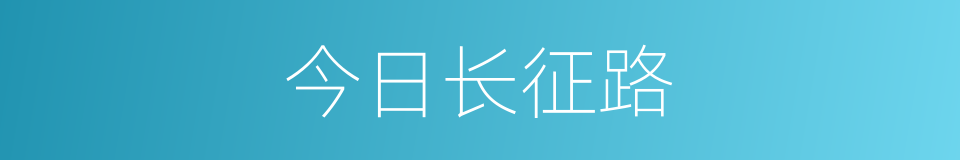 今日长征路